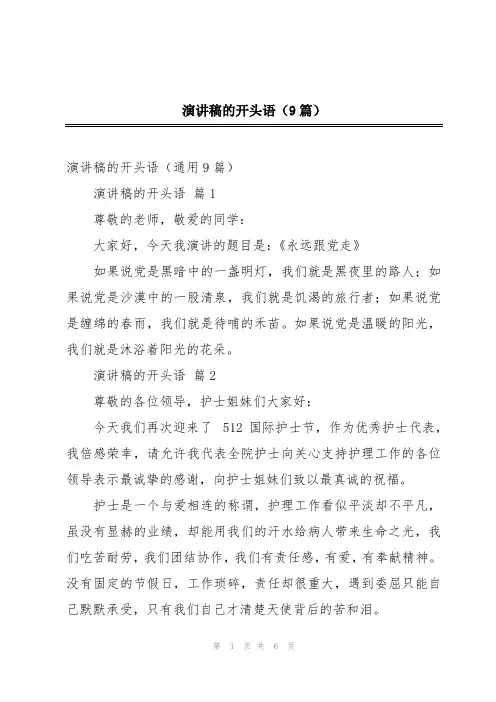 演讲稿的开头语（9篇）

演讲稿的开头语（通用9篇）

演讲稿的开头语 篇1

尊敬的老师，敬爱的同学：

大家好，今天我演讲的题目是：《永远跟党走》

如果说党是黑暗中的一盏明灯，我们就是黑夜里的路人；如果说党是沙漠中的一股清泉，我们就是饥渴的旅行者；如果说党是缠绵的春雨，我们就是待哺的禾苗。如果说党是温暖的阳光，我们就是沐浴着阳光的花朵。

演讲稿的开头语 篇2

尊敬的各位领导，护士姐妹们大家好：

今天我们再次迎来了 512 国际护士节，作为优秀护士代表，我倍感荣幸，请允许我代表全院护士向关心支持护理工作的各位领导表示最诚挚的感谢，向护士姐妹们致以最真诚的祝福。

护士是一个与爱相连的称谓，护理工作看似平淡却不平凡，虽没有显赫的业绩，却能用我们的汗水给病人带来生命之光，我们吃苦耐劳，我们团结协作，我们有责任感，有爱，有奉献精神。没有固定的节假日，工作琐碎，责任却很重大，遇到委屈只能自己默默承受，只有我们自己才清楚天使背后的苦和泪。

第 1 页 共 6 页